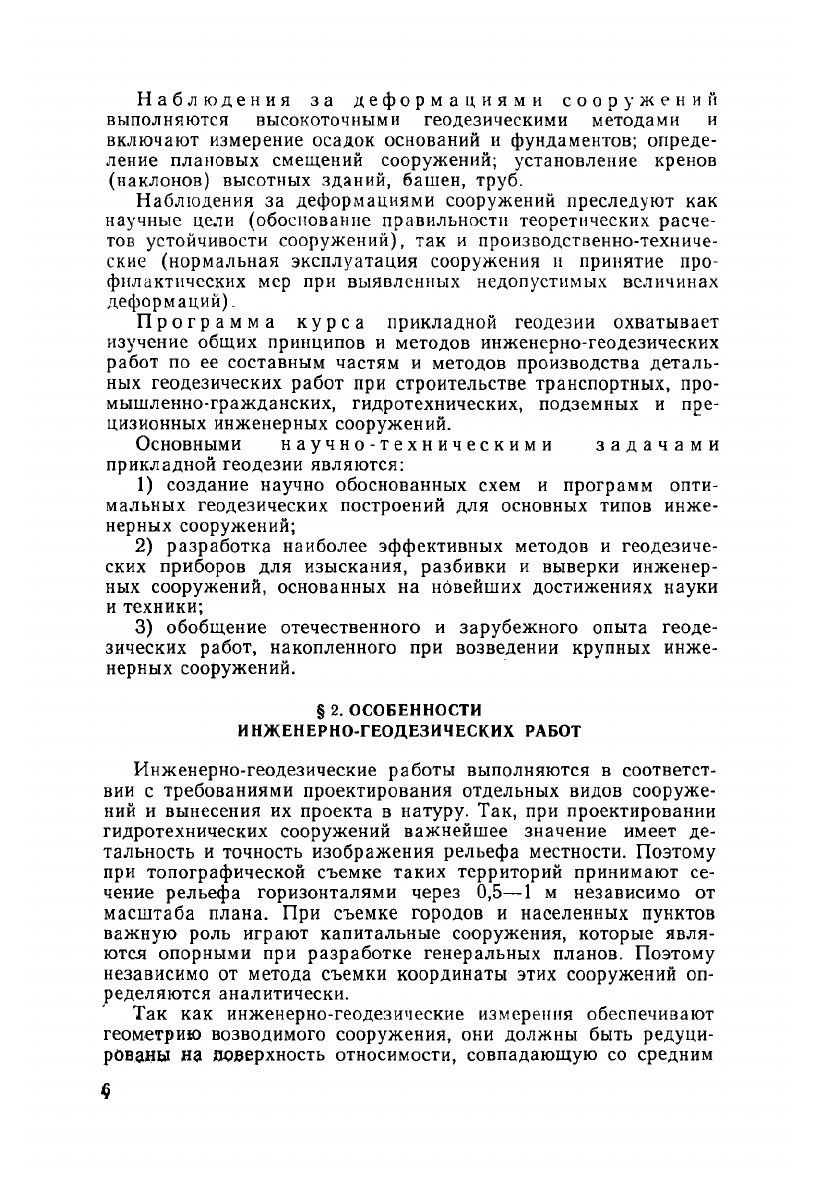 Наблюдения за деформациями сооружений выполняются высокоточными геодезическими методами и включают измерение осадок оснований и фундаментов; определение плановых смещений сооружений; установление кренов (наклонов) высотных зданий, башен, труб.

Наблюдения за деформациями сооружений преследуют как научные цели (обоснование правильности теоретических расчетов устойчивости сооружений), так и производственно-технические (нормальная эксплуатация сооружения и принятие профилактических мер при выявленных недопустимых величинах деформаций).

Программа курса прикладной геодезии охватывает изучение общих принципов и методов инженерно-геодезических работ по ее составным частям и методов производства детальных геодезических работ при строительстве транспортных, промышленно-гражданских, гидротехнических, подземных и прецизионных инженерных сооружений.

Основными научно-техническими задачами прикладной геодезии являются:

1) создание научно обоснованных схем и программ оптимальных геодезических построений для основных типов инженерных сооружений;

2) разработка наиболее эффективных методов и геодезических приборов для изыскания, разбивки и выверки инженерных сооружений, основанных на новейших достижениях науки и техники;

3) обобщение отечественного и зарубежного опыта геодезических работ, накопленного при возведении крупных инженерных сооружений.

§ 2. ОСОБЕННОСТИ
ИНЖЕНЕРНО-ГЕОДЕЗИЧЕСКИХ РАБОТ

Инженерно-геодезические работы выполняются в соответствии с требованиями проектирования отдельных видов сооружений и вынесения их проекта в натуру. Так, при проектировании гидротехнических сооружений важнейшее значение имеет детальность и точность изображения рельефа местности. Поэтому при топографической съемке таких территорий принимают сечение рельефа горизонталями через 0,5—1 м независимо от масштаба плана. При съемке городов и населенных пунктов важную роль играют капитальные сооружения, которые являются опорными при разработке генеральных планов. Поэтому независимо от метода съемки координаты этих сооружений определяются аналитически.

Так как инженерно-геодезические измерения обеспечивают геометрию возводимого сооружения, они должны быть редуцированы на поверхность относимости, совпадающую со средним

6